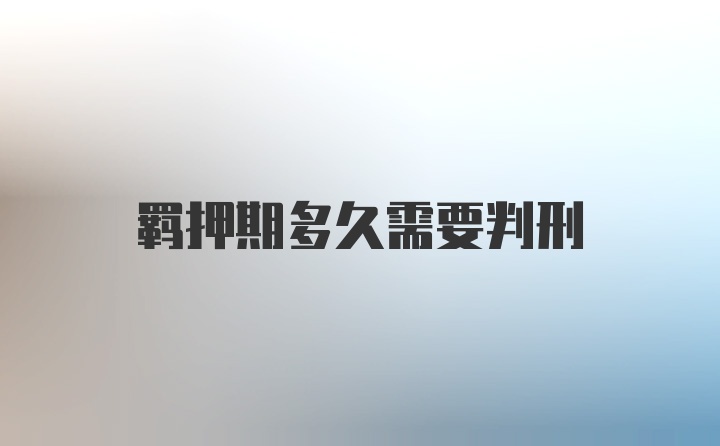 羁押期多久需要判刑